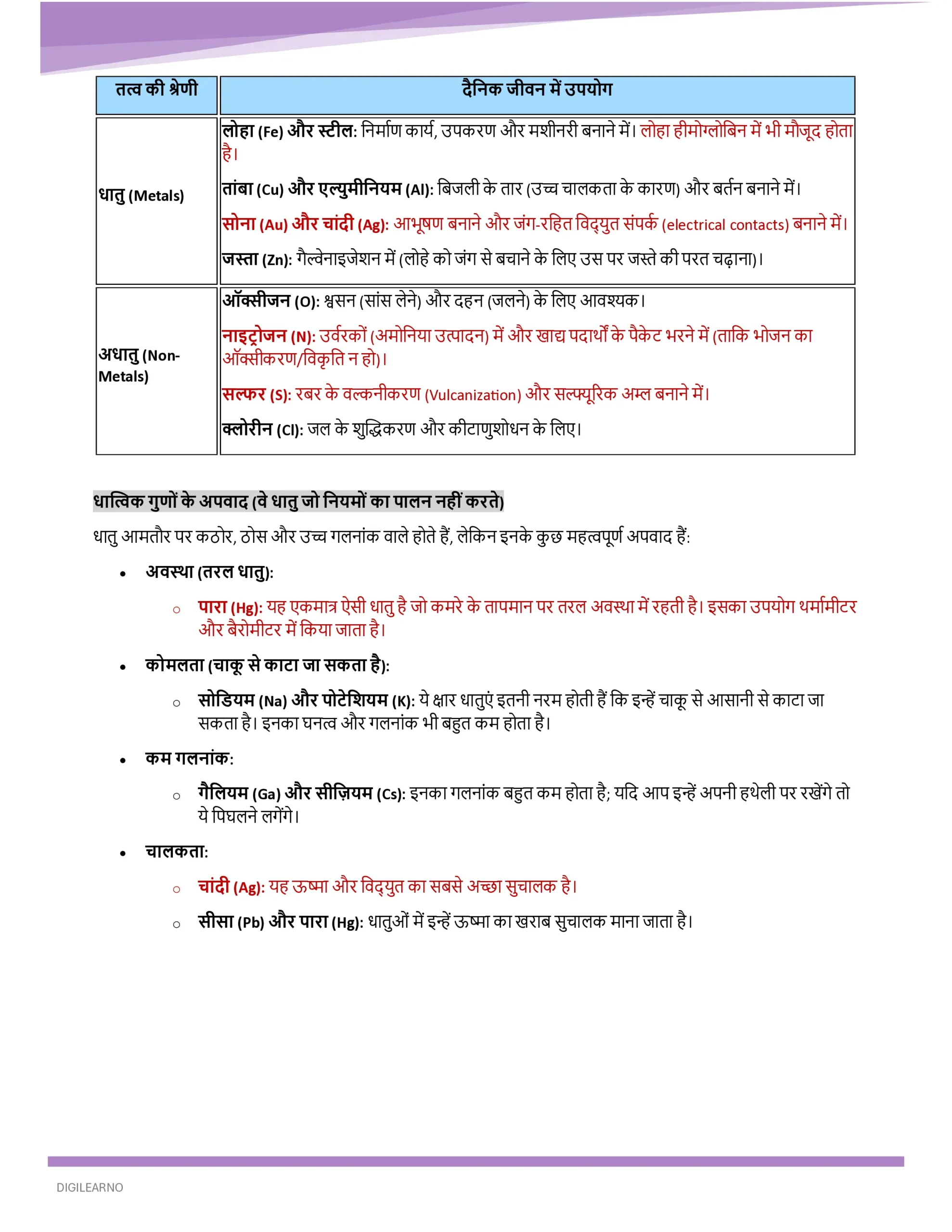 | तत्व की श्रेणी | दैनिक जीवन में उपयोग |
|---|---|
| धातु (Metals) | लोहा (Fe) और स्टील: निर्माण कार्य, उपकरण और मशीनरी बनाने में। लोहा हीमोग्लोबिन में भी मौजूद होता है। तांबा (Cu) और एल्युमीनियम (Al): बिजली के तार (उच्च चालकता के कारण) और बर्तन बनाने में। सोना (Au) और चांदी (Ag): आभूषण बनाने और जंग-रहित विद्युत संपर्क (electrical contacts) बनाने में। जस्ता (Zn): गैल्वेनाइजेशन में (लोहे को जंग से बचाने के लिए उस पर जस्ते की परत चढ़ाना)। |
| अधातु (Non-Metals) | ऑक्सीजन (O): श्वसन (सांस लेने) और दहन (जलने) के लिए आवश्यक। नाइट्रोजन (N): उर्वरकों (अमोनिया उत्पादन) में और खाद्य पदार्थों के पैकेट भरने में (ताकि भोजन का ऑक्सीकरण/विकृति न हो)। सल्फर (S): रबर के वल्कनीकरण (Vulcanization) और सल्फ्यूरिक अम्ल बनाने में। क्लोरीन (Cl): जल के शुद्धिकरण और कीटाणुशोधन के लिए। |

धात्विक गुणों के अपवाद (वे धातु जो नियमों का पालन नहीं करते)

धातु आमतौर पर कठोर, ठोस और उच्च गलनांक वाले होते हैं, लेकिन इनके कुछ महत्वपूर्ण अपवाद हैं:

• अवस्था (तरल धातु):
  ○ पारा (Hg): यह एकमात्र ऐसी धातु है जो कमरे के तापमान पर तरल अवस्था में रहती है। इसका उपयोग थर्मामीटर और बैरोमीटर में किया जाता है।
• कोमलता (चाकू से काटा जा सकता है):
  ○ सोडियम (Na) और पोटेशियम (K): ये क्षार धातुएं इतनी नरम होती हैं कि इन्हें चाकू से आसानी से काटा जा सकता है। इनका घनत्व और गलनांक भी बहुत कम होता है।
• कम गलनांक:
  ○ गैलियम (Ga) और सीज़ियम (Cs): इनका गलनांक बहुत कम होता है; यदि आप इन्हें अपनी हथेली पर रखेंगे तो ये पिघलने लगेंगे।
• चालकता:
  ○ चांदी (Ag): यह ऊष्मा और विद्युत का सबसे अच्छा सुचालक है।
  ○ सीसा (Pb) और पारा (Hg): धातुओं में इन्हें ऊष्मा का खराब सुचालक माना जाता है।

DIGILEARNO